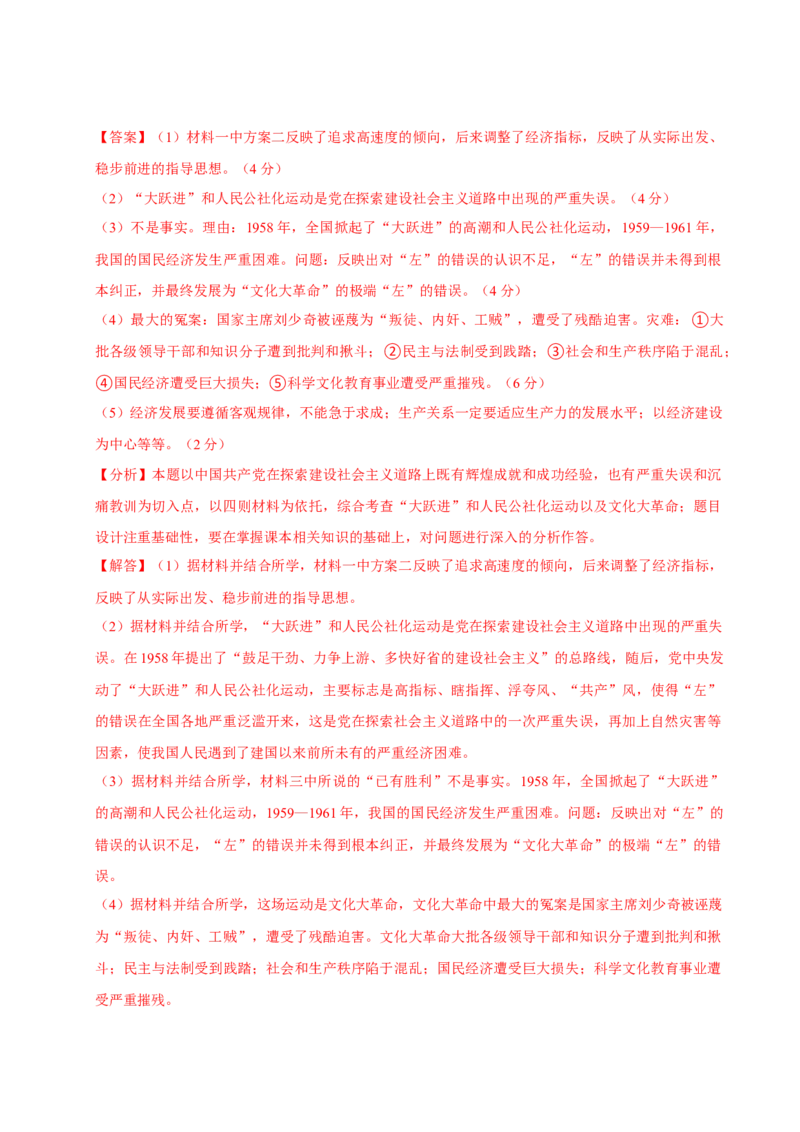 【答案】（1）材料一中方案二反映了追求高速度的倾向，后来调整了经济指标，反映了从实际出发、稳步前进的指导思想。（4分）

（2）“大跃进”和人民公社化运动是党在探索建设社会主义道路中出现的严重失误。（4分）

（3）不是事实。理由：1958年，全国掀起了“大跃进”的高潮和人民公社化运动，1959—1961年，我国的国民经济发生严重困难。问题：反映出对“左”的错误的认识不足，“左”的错误并未得到根本纠正，并最终发展为“文化大革命”的极端“左”的错误。（4分）

（4）最大的冤案：国家主席刘少奇被诬蔑为“叛徒、内奸、工贼”，遭受了残酷迫害。灾难：①大批各级领导干部和知识分子遭到批判和揪斗；②民主与法制受到践踏；③社会和生产秩序陷于混乱；④国民经济遭受巨大损失；⑤科学文化教育事业遭受严重摧残。（6分）

（5）经济发展要遵循客观规律，不能急于求成；生产关系一定要适应生产力的发展水平；以经济建设为中心等等。（2分）

【分析】本题以中国共产党在探索建设社会主义道路上既有辉煌成就和成功经验，也有严重失误和沉痛教训为切入点，以四则材料为依托，综合考查“大跃进”和人民公社化运动以及文化大革命；题目设计注重基础性，要在掌握课本相关知识的基础上，对问题进行深入的分析作答。

【解答】（1）据材料并结合所学，材料一中方案二反映了追求高速度的倾向，后来调整了经济指标，反映了从实际出发、稳步前进的指导思想。

（2）据材料并结合所学，“大跃进”和人民公社化运动是党在探索建设社会主义道路中出现的严重失误。在1958年提出了“鼓足干劲、力争上游、多快好省的建设社会主义”的总路线，随后，党中央发动了“大跃进”和人民公社化运动，主要标志是高指标、瞎指挥、浮夸风、“共产”风，使得“左”的错误在全国各地严重泛滥开来，这是党在探索社会主义道路中的一次严重失误，再加上自然灾害等因素，使我国人民遇到了建国以来前所未有的严重经济困难。

（3）据材料并结合所学，材料三中所说的“已有胜利”不是事实。1958年，全国掀起了“大跃进”的高潮和人民公社化运动，1959—1961年，我国的国民经济发生严重困难。问题：反映出对“左”的错误的认识不足，“左”的错误并未得到根本纠正，并最终发展为“文化大革命”的极端“左”的错误。

（4）据材料并结合所学，这场运动是文化大革命，文化大革命中最大的冤案是国家主席刘少奇被诬蔑为“叛徒、内奸、工贼”，遭受了残酷迫害。文化大革命大批各级领导干部和知识分子遭到批判和揪斗；民主与法制受到践踏；社会和生产秩序陷于混乱；国民经济遭受巨大损失；科学文化教育事业遭受严重摧残。